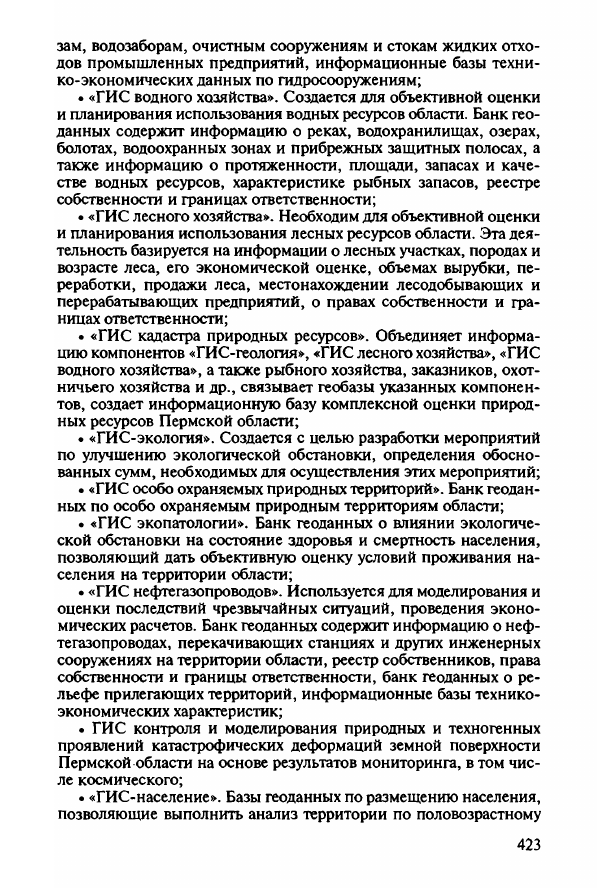 зам, водозаборам, очистным сооружениям и стокам жидких отходов промышленных предприятий, информационные базы технико-экономических данных по гидросооружениям;

• «ГИС водного хозяйства». Создается для объективной оценки и планирования использования водных ресурсов области. Банк геоданных содержит информацию о реках, водохранилищах, озерах, болотах, водоохранных зонах и прибрежных защитных полосах, а также информацию о протяженности, площади, запасах и качестве водных ресурсов, характеристике рыбных запасов, реестре собственности и границах ответственности;

• «ГИС лесного хозяйства». Необходим для объективной оценки и планирования использования лесных ресурсов области. Эта деятельность базируется на информации о лесных участках, породах и возрасте леса, его экономической оценке, объемах вырубки, переработки, продажи леса, местонахождении лесодобывающих и перерабатывающих предприятий, о правах собственности и границах ответственности;

• «ГИС кадастра природных ресурсов». Объединяет информацию компонентов «ГИС-геология», «ГИС лесного хозяйства», «ГИС водного хозяйства», а также рыбного хозяйства, заказников, охотничьего хозяйства и др., связывает геобазы указанных компонентов, создает информационную базу комплексной оценки природных ресурсов Пермской области;

• «ГИС-экология». Создается с целью разработки мероприятий по улучшению экологической обстановки, определения обоснованных сумм, необходимых для осуществления этих мероприятий;

• «ГИС особо охраняемых природных территорий». Банк геоданных по особо охраняемым природным территориям области;

• «ГИС экопатологии». Банк геоданных о влиянии экологической обстановки на состояние здоровья и смертность населения, позволяющий дать объективную оценку условий проживания населения на территории области;

• «ГИС нефтегазопроводов». Используется для моделирования и оценки последствий чрезвычайных ситуаций, проведения экономических расчетов. Банк геоданных содержит информацию о нефтегазопроводах, перекачивающих станциях и других инженерных сооружениях на территории области, реестр собственников, права собственности и границы ответственности, банк геоданных о рельефе прилегающих территорий, информационные базы технико-экономических характеристик;

• ГИС контроля и моделирования природных и техногенных проявлений катастрофических деформаций земной поверхности Пермской области на основе результатов мониторинга, в том числе космического;

• «ГИС-население». Базы геоданных по размещению населения, позволяющие выполнить анализ территории по половозрастному

423